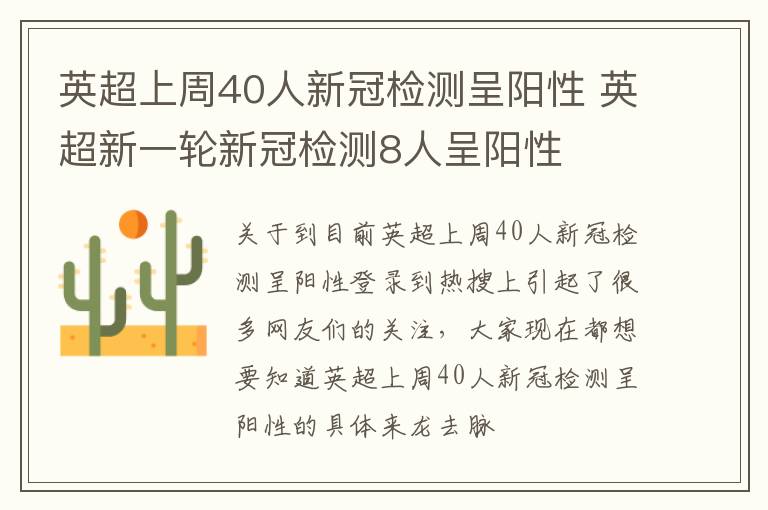 英超上周40人新冠检测呈阳性 英超新一轮新冠检测8人呈阳性

关于到目前英超上周40人新冠检测呈阳性登录到热搜上引起了很多网友们的关注，大家现在都想要知道英超上周40人新冠检测呈阳性的具体来龙去脉